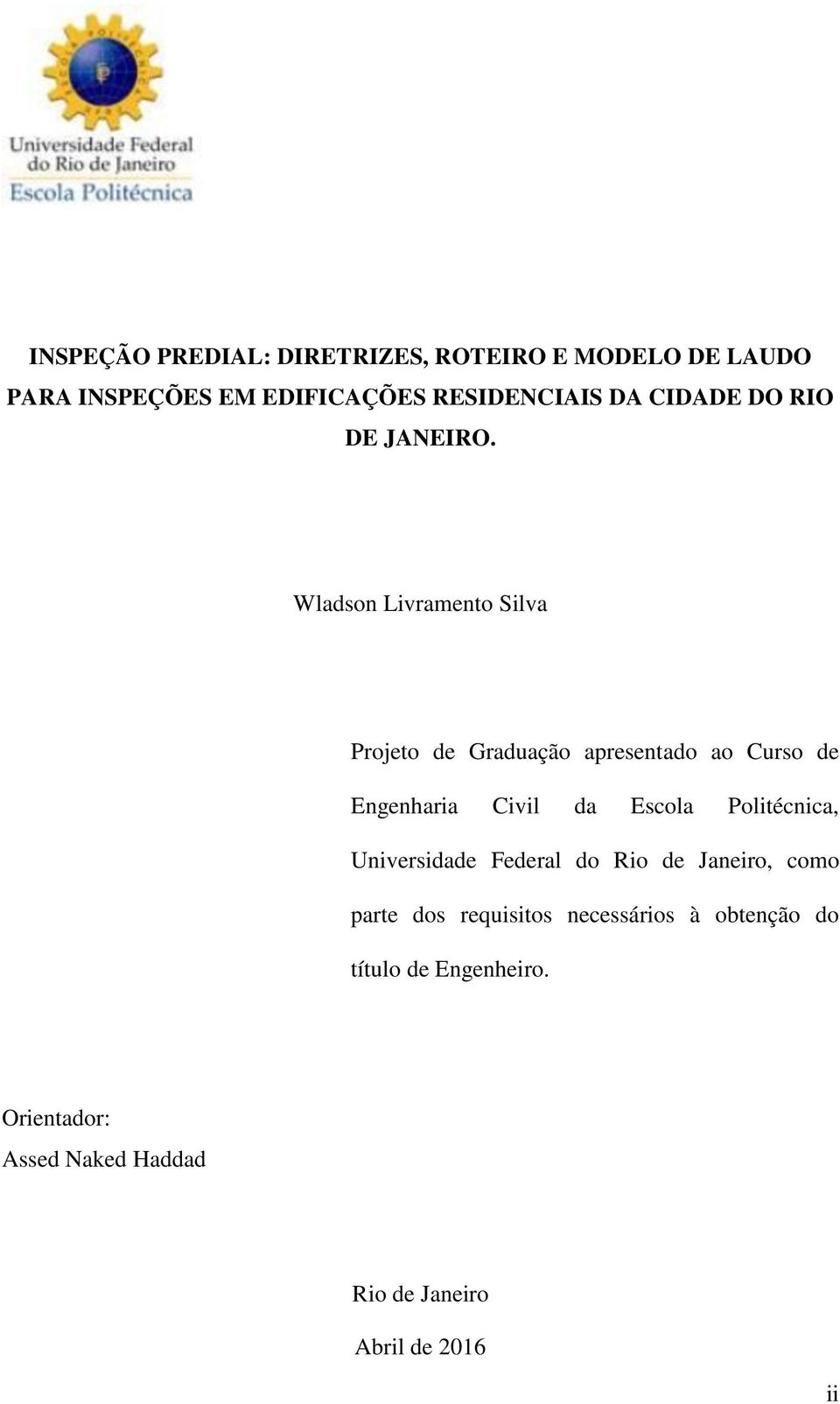 Universidade Federal do Rio de Janeiro
Escola Politécnica

INSPEÇÃO PREDIAL: DIRETRIZES, ROTEIRO E MODELO DE LAUDO PARA INSPEÇÕES EM EDIFICAÇÕES RESIDENCIAIS DA CIDADE DO RIO DE JANEIRO.

Wladson Livramento Silva

Projeto de Graduação apresentado ao Curso de Engenharia Civil da Escola Politécnica, Universidade Federal do Rio de Janeiro, como parte dos requisitos necessários à obtenção do título de Engenheiro.

Orientador:
Assed Naked Haddad

Rio de Janeiro
Abril de 2016

ii